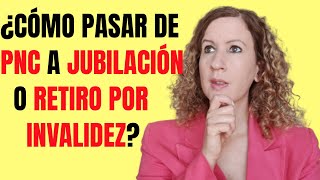 ¿CÓMO PASAR DE PNC A JUBILACIÓN O RETIRO POR INVALIDEZ?